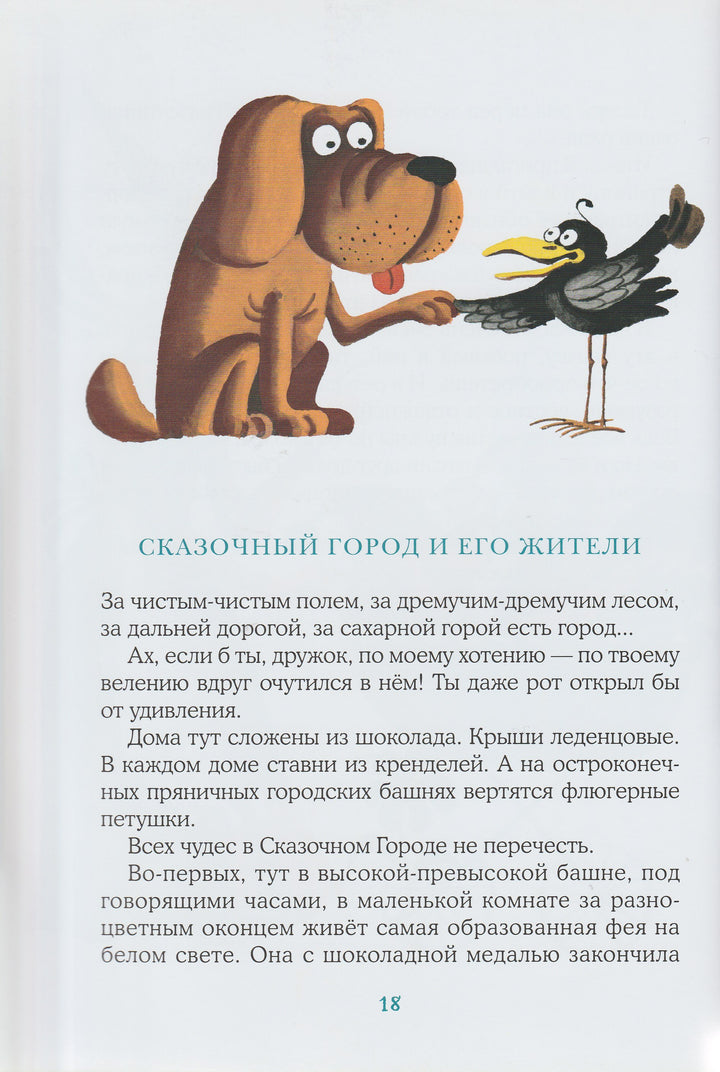 СКАЗОЧНЫЙ ГОРОД И ЕГО ЖИТЕЛИ

За чистым-чистым полем, за дремучим-дремучим лесом, за дальней дорогой, за сахарной горой есть город...

Ах, если б ты, дружок, по моему хотению — по твоему велению вдруг очутился в нём! Ты даже рот открыл бы от удивления.

Дома тут сложены из шоколада. Крыши леденцовые. В каждом доме ставни из кренделей. А на остроконечных пряничных городских башнях вертятся флюгерные петушки.

Всех чудес в Сказочном Городе не перечесть.

Во-первых, тут в высокой-превысокой башне, под говорящими часами, в маленькой комнате за разноцветным оконцем живёт самая образованная фея на белом свете. Она с шоколадной медалью закончила

18